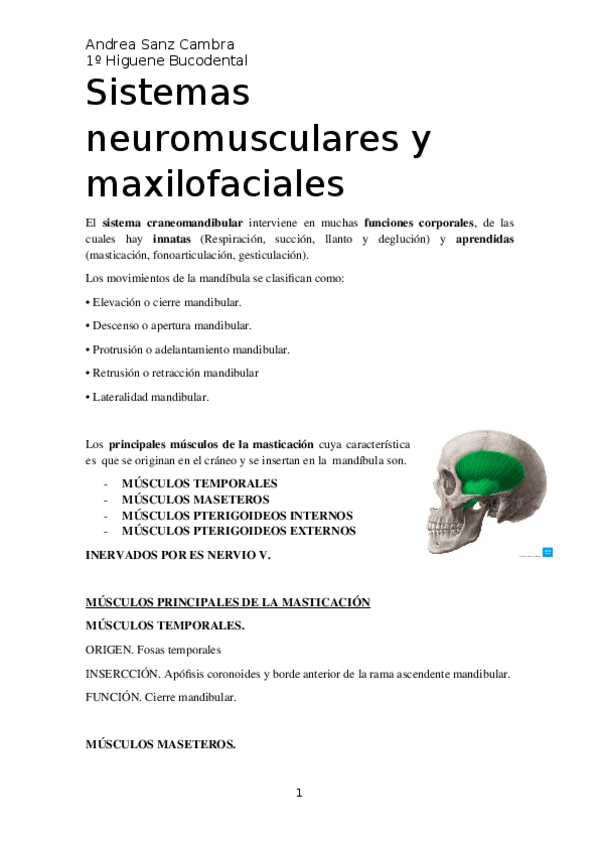 Andrea Sanz Cambra
1º Higuene Bucodental

Sistemas neuromusculares y maxilofaciales

El sistema craneomandibular interviene en muchas funciones corporales, de las cuales hay innatas (Respiración, succión, llanto y deglución) y aprendidas (masticación, fonoarticulación, gesticulación).

Los movimientos de la mandíbula se clasifican como:

• Elevación o cierre mandibular.

• Descenso o apertura mandibular.

• Protrusión o adelantamiento mandibular.

• Retrusión o retracción mandibular

• Lateralidad mandibular.

Los principales músculos de la masticación cuya característica es que se originan en el cráneo y se insertan en la mandíbula son.

- MÚSCULOS TEMPORALES
- MÚSCULOS MASETEROS
- MÚSCULOS PTERIGOIDEOS INTERNOS
- MÚSCULOS PTERIGOIDEOS EXTERNOS

INERVADOS POR ES NERVIO V.

MÚSCULOS PRINCIPALES DE LA MASTICACIÓN

MÚSCULOS TEMPORALES.

ORIGEN. Fosas temporales

INSERCCIÓN. Apófisis coronoides y borde anterior de la rama ascendente mandibular.

FUNCIÓN. Cierre mandibular.

MÚSCULOS MASETEROS.

1